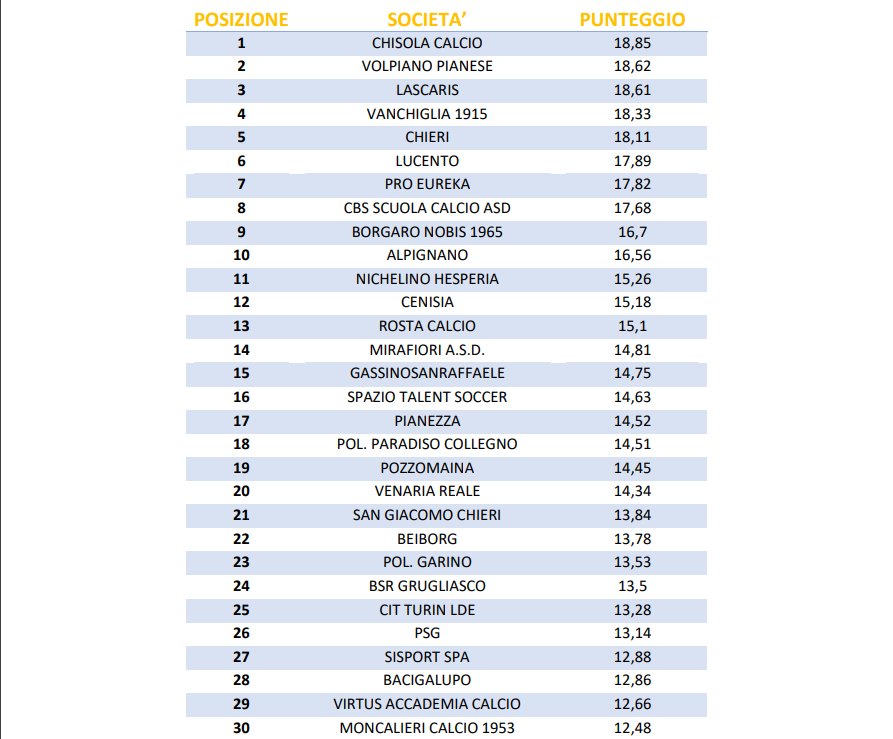 | POSIZIONE | SOCIETA' | PUNTEGGIO |
|---|---|---|
| 1 | CHISOLA CALCIO | 18,85 |
| 2 | VOLPIANO PIANESE | 18,62 |
| 3 | LASCARIS | 18,61 |
| 4 | VANCHIGLIA 1915 | 18,33 |
| 5 | CHIERI | 18,11 |
| 6 | LUCENTO | 17,89 |
| 7 | PRO EUREKA | 17,82 |
| 8 | CBS SCUOLA CALCIO ASD | 17,68 |
| 9 | BORGARO NOBIS 1965 | 16,7 |
| 10 | ALPIGNANO | 16,56 |
| 11 | NICHELINO HESPERIA | 15,26 |
| 12 | CENISIA | 15,18 |
| 13 | ROSTA CALCIO | 15,1 |
| 14 | MIRAFIORI A.S.D. | 14,81 |
| 15 | GASSINOSANRAFFAELE | 14,75 |
| 16 | SPAZIO TALENT SOCCER | 14,63 |
| 17 | PIANEZZA | 14,52 |
| 18 | POL. PARADISO COLLEGNO | 14,51 |
| 19 | POZZOMAINA | 14,45 |
| 20 | VENARIA REALE | 14,34 |
| 21 | SAN GIACOMO CHIERI | 13,84 |
| 22 | BEIBORG | 13,78 |
| 23 | POL. GARINO | 13,53 |
| 24 | BSR GRUGLIASCO | 13,5 |
| 25 | CIT TURIN LDE | 13,28 |
| 26 | PSG | 13,14 |
| 27 | SISPORT SPA | 12,88 |
| 28 | BACIGALUPO | 12,86 |
| 29 | VIRTUS ACCADEMIA CALCIO | 12,66 |
| 30 | MONCALIERI CALCIO 1953 | 12,48 |